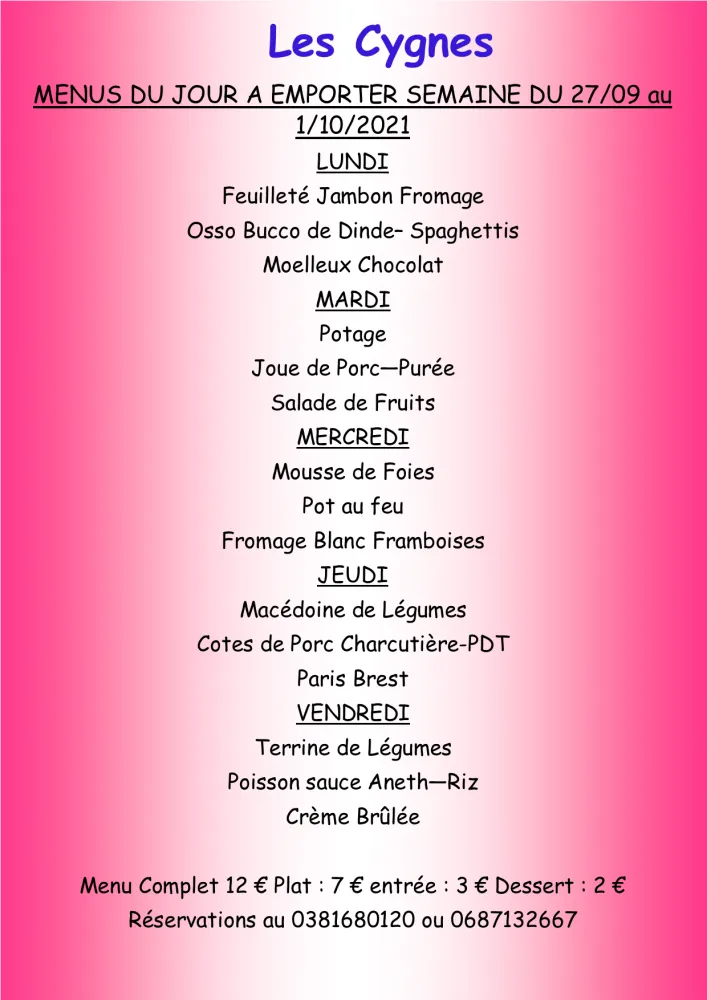 Les Cygnes

MENUS DU JOUR A EMPORTER SEMAINE DU 27/09 au 1/10/2021

LUNDI

Feuilleté Jambon Fromage

Osso Bucco de Dinde– Spaghettis

Moelleux Chocolat

MARDI

Potage

Joue de Porc—Purée

Salade de Fruits

MERCREDI

Mousse de Foies

Pot au feu

Fromage Blanc Framboises

JEUDI

Macédoine de Légumes

Cotes de Porc Charcutière-PDT

Paris Brest

VENDREDI

Terrine de Légumes

Poisson sauce Aneth—Riz

Crème Brûlée

Menu Complet 12 € Plat : 7 € entrée : 3 € Dessert : 2 €

Réservations au 0381680120 ou 0687132667